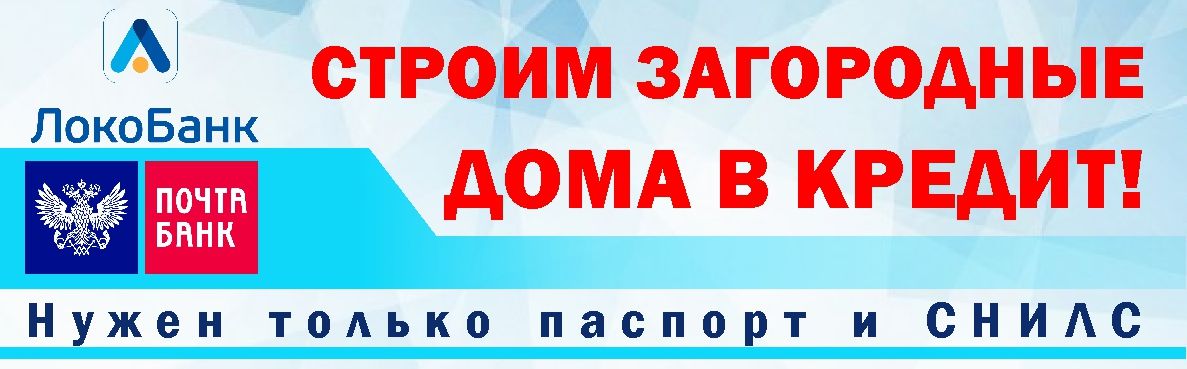 ЛокоБанк

ПОЧТА БАНК

СТРОИМ ЗАГОРОДНЫЕ ДОМА В КРЕДИТ!

Нужен только паспорт и СНИЛС